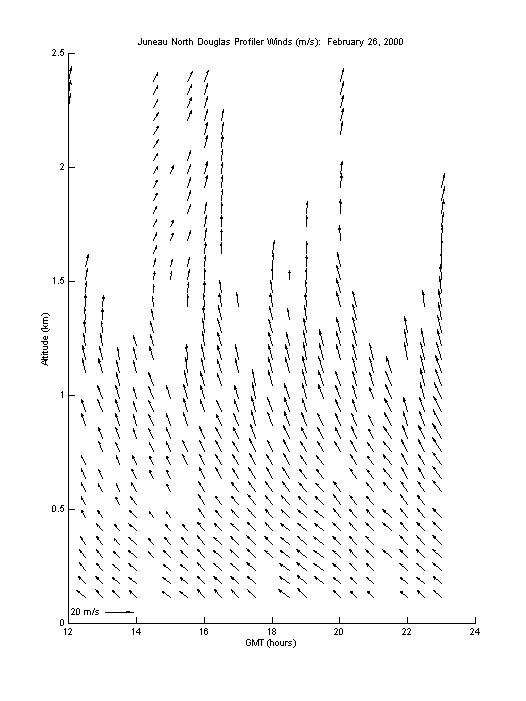 Juneau North Douglas Profiler Winds (m/s): February 26, 2000

2.5
2
1.5
1
0.5
0

Altitude (km)

20 m/s

12
14
16
18
20
22
24

GMT (hours)